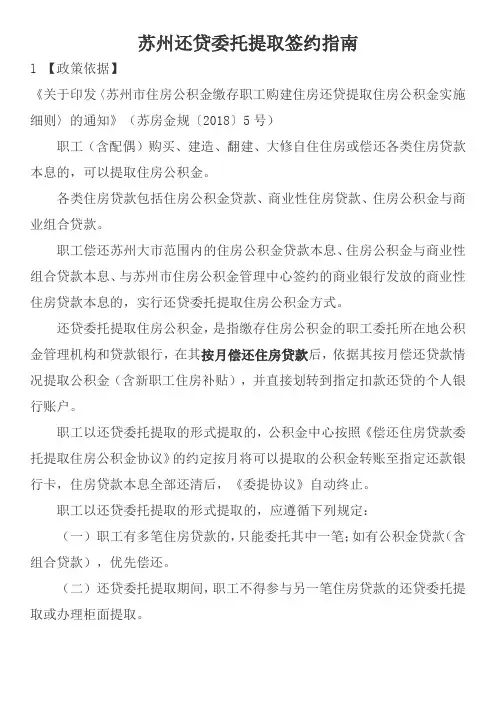 苏州还贷委托提取签约指南

1 【政策依据】

《关于印发〈苏州市住房公积金缴存职工购建住房还贷提取住房公积金实施细则〉的通知》（苏房金规〔2018〕5号）

职工（含配偶）购买、建造、翻建、大修自住住房或偿还各类住房贷款本息的，可以提取住房公积金。

各类住房贷款包括住房公积金贷款、商业性住房贷款、住房公积金与商业组合贷款。

职工偿还苏州大市范围内的住房公积金贷款本息、住房公积金与商业性组合贷款本息、与苏州市住房公积金管理中心签约的商业银行发放的商业性住房贷款本息的，实行还贷委托提取住房公积金方式。

还贷委托提取住房公积金，是指缴存住房公积金的职工委托所在地公积金管理机构和贷款银行，在其按月偿还住房贷款后，依据其按月偿还贷款情况提取公积金（含新职工住房补贴），并直接划转到指定扣款还贷的个人银行账户。

职工以还贷委托提取的形式提取的，公积金中心按照《偿还住房贷款委托提取住房公积金协议》的约定按月将可以提取的公积金转账至指定还款银行卡，住房贷款本息全部还清后，《委提协议》自动终止。

职工以还贷委托提取的形式提取的，应遵循下列规定：

（一）职工有多笔住房贷款的，只能委托其中一笔；如有公积金贷款（含组合贷款），优先偿还。

（二）还贷委托提取期间，职工不得参与另一笔住房贷款的还贷委托提取或办理柜面提取。